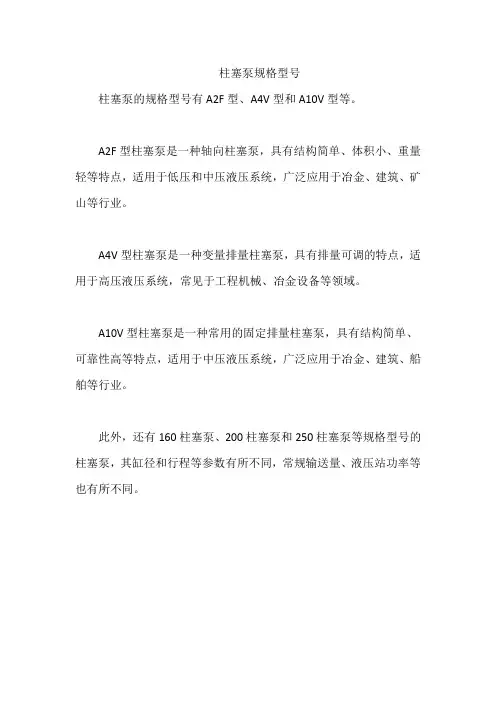 柱塞泵规格型号

柱塞泵的规格型号有 A2F 型、A4V 型和 A10V 型等。

A2F 型柱塞泵是一种轴向柱塞泵，具有结构简单、体积小、重量轻等特点，适用于低压和中压液压系统，广泛应用于冶金、建筑、矿山等行业。

A4V 型柱塞泵是一种变量排量柱塞泵，具有排量可调的特点，适用于高压液压系统，常见于工程机械、冶金设备等领域。

A10V 型柱塞泵是一种常用的固定排量柱塞泵，具有结构简单、可靠性高等特点，适用于中压液压系统，广泛应用于冶金、建筑、船舶等行业。

此外，还有 160 柱塞泵、200 柱塞泵和 250 柱塞泵等规格型号的柱塞泵，其缸径和行程等参数有所不同，常规输送量、液压站功率等也有所不同。